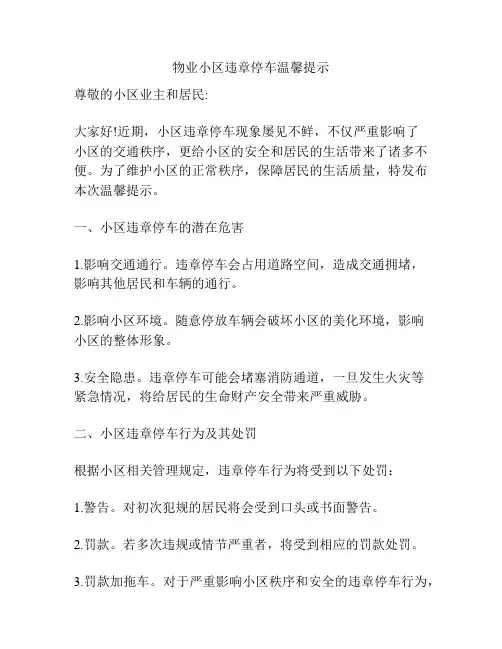 物业小区违章停车温馨提示

尊敬的小区业主和居民:

大家好!近期，小区违章停车现象屡见不鲜，不仅严重影响了小区的交通秩序，更给小区的安全和居民的生活带来了诸多不便。为了维护小区的正常秩序，保障居民的生活质量，特发布本次温馨提示。

一、小区违章停车的潜在危害

1.影响交通通行。违章停车会占用道路空间，造成交通拥堵，影响其他居民和车辆的通行。

2.影响小区环境。随意停放车辆会破坏小区的美化环境，影响小区的整体形象。

3.安全隐患。违章停车可能会堵塞消防通道，一旦发生火灾等紧急情况，将给居民的生命财产安全带来严重威胁。

二、小区违章停车行为及其处罚

根据小区相关管理规定，违章停车行为将受到以下处罚：

1.警告。对初次犯规的居民将会受到口头或书面警告。

2.罚款。若多次违规或情节严重者，将受到相应的罚款处罚。

3.罚款加拖车。对于严重影响小区秩序和安全的违章停车行为，